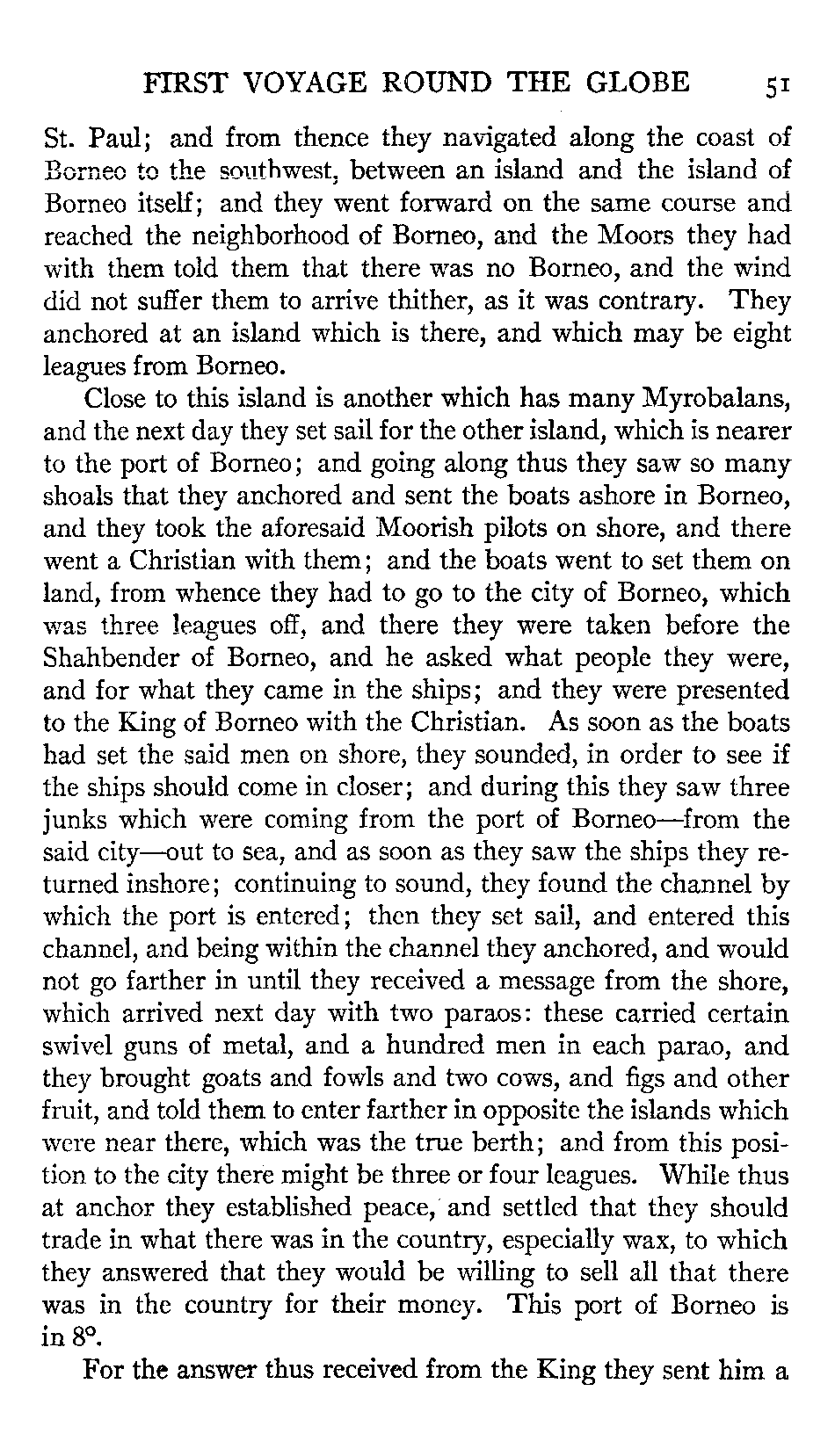 FIRST VOYAGE ROUND THE GLOBE 51

St. Paul; and from thence they navigated along the coast of Borneo to the southwest, between an island and the island of Borneo itself; and they went forward on the same course and reached the neighborhood of Borneo, and the Moors they had with them told them that there was no Borneo, and the wind did not suffer them to arrive thither, as it was contrary. They anchored at an island which is there, and which may be eight leagues from Borneo.

Close to this island is another which has many Myrobalans, and the next day they set sail for the other island, which is nearer to the port of Borneo; and going along thus they saw so many shoals that they anchored and sent the boats ashore in Borneo, and they took the aforesaid Moorish pilots on shore, and there went a Christian with them; and the boats went to set them on land, from whence they had to go to the city of Borneo, which was three leagues off, and there they were taken before the Shahbender of Borneo, and he asked what people they were, and for what they came in the ships; and they were presented to the King of Borneo with the Christian. As soon as the boats had set the said men on shore, they sounded, in order to see if the ships should come in closer; and during this they saw three junks which were coming from the port of Borneo—from the said city—out to sea, and as soon as they saw the ships they returned inshore; continuing to sound, they found the channel by which the port is entered; then they set sail, and entered this channel, and being within the channel they anchored, and would not go farther in until they received a message from the shore, which arrived next day with two paraos: these carried certain swivel guns of metal, and a hundred men in each parao, and they brought goats and fowls and two cows, and figs and other fruit, and told them to enter farther in opposite the islands which were near there, which was the true berth; and from this position to the city there might be three or four leagues. While thus at anchor they established peace, and settled that they should trade in what there was in the country, especially wax, to which they answered that they would be willing to sell all that there was in the country for their money. This port of Borneo is in 8°.

For the answer thus received from the King they sent him a